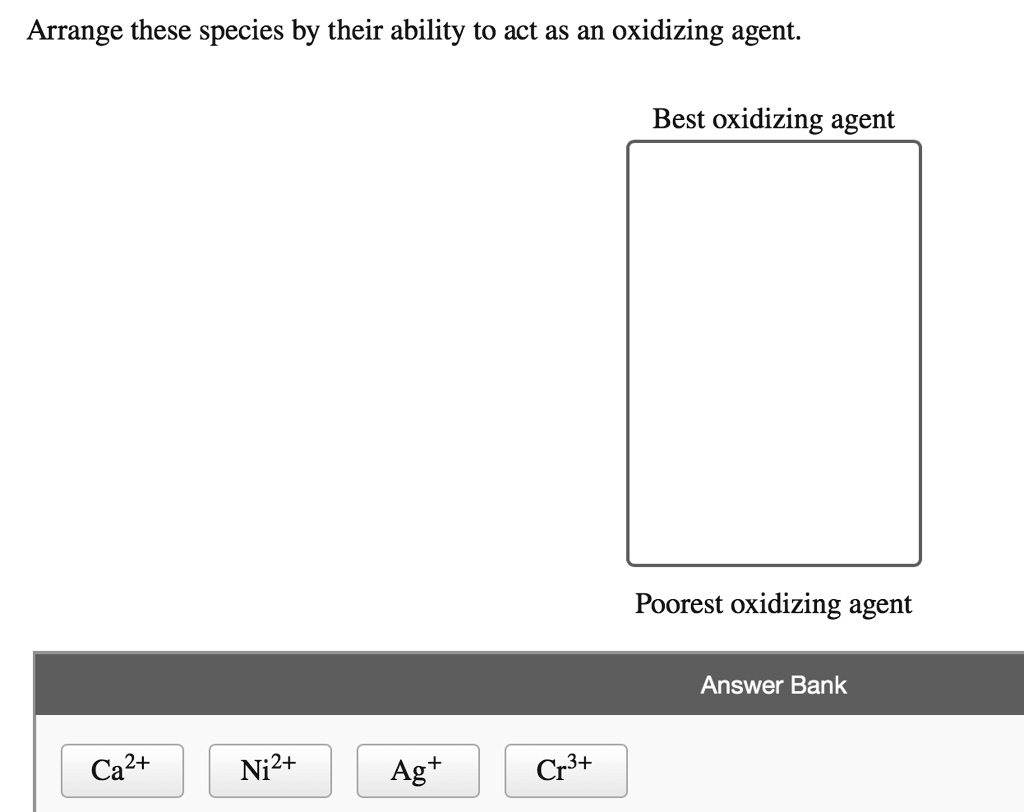 Arrange these species by their ability to act as an oxidizing agent.

Best oxidizing agent

Poorest oxidizing agent

Answer Bank

$Ca^{2+}$ $Ni^{2+}$ $Ag^{+}$ $Cr^{3+}$